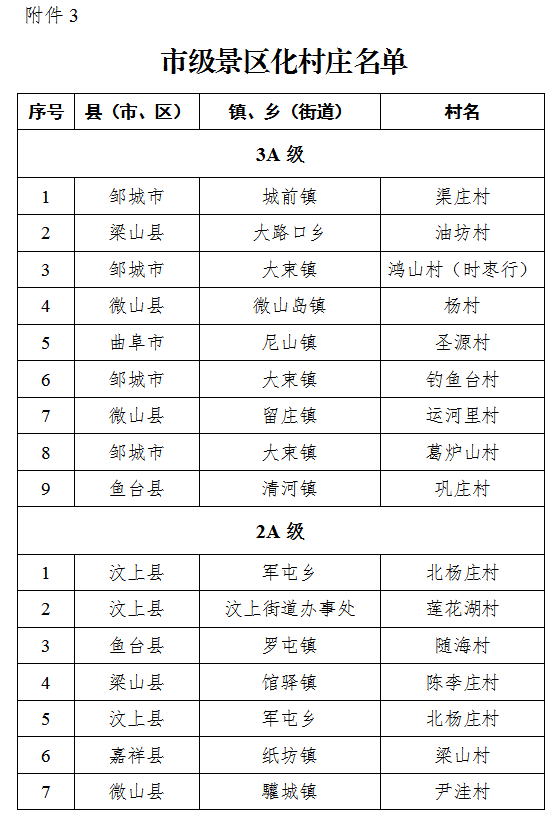 附件 3

市级景区化村庄名单

| 序号 | 县（市、区） | 镇、乡（街道） | 村名 |
|---|---|---|---|
| 3A 级 | | | |
| 1 | 邹城市 | 城前镇 | 渠庄村 |
| 2 | 梁山县 | 大路口乡 | 油坊村 |
| 3 | 邹城市 | 大束镇 | 鸿山村（时枣行） |
| 4 | 微山县 | 微山岛镇 | 杨村 |
| 5 | 曲阜市 | 尼山镇 | 圣源村 |
| 6 | 邹城市 | 大束镇 | 钓鱼台村 |
| 7 | 微山县 | 留庄镇 | 运河里村 |
| 8 | 邹城市 | 大束镇 | 葛炉山村 |
| 9 | 鱼台县 | 清河镇 | 巩庄村 |
| 2A 级 | | | |
| 1 | 汶上县 | 军屯乡 | 北杨庄村 |
| 2 | 汶上县 | 汶上街道办事处 | 莲花湖村 |
| 3 | 鱼台县 | 罗屯镇 | 随海村 |
| 4 | 梁山县 | 馆驿镇 | 陈李庄村 |
| 5 | 汶上县 | 军屯乡 | 北杨庄村 |
| 6 | 嘉祥县 | 纸坊镇 | 梁山村 |
| 7 | 微山县 | 驩城镇 | 尹洼村 |